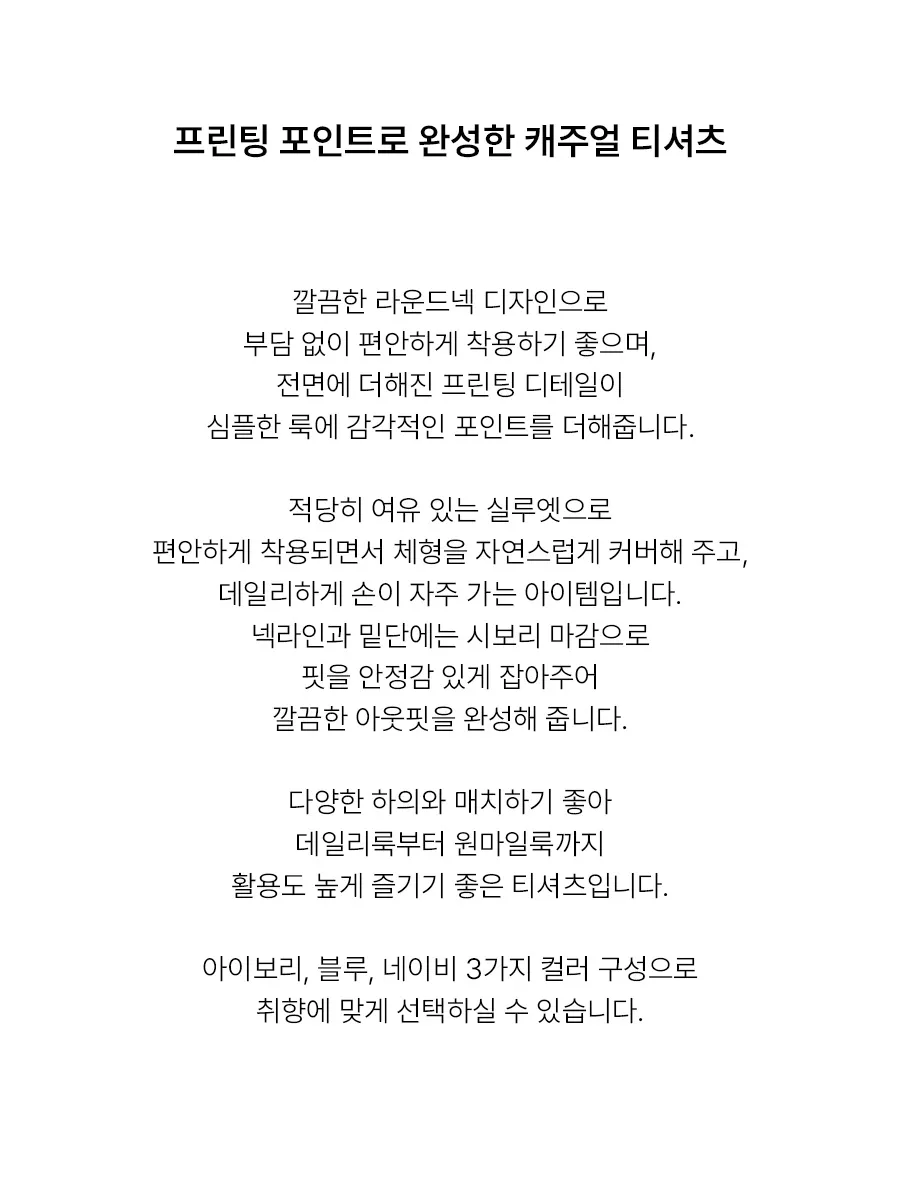 프린팅 포인트로 완성한 캐주얼 티셔츠

깔끔한 라운드넥 디자인으로
부담 없이 편안하게 착용하기 좋으며,
전면에 더해진 프린팅 디테일이
심플한 룩에 감각적인 포인트를 더해줍니다.

적당히 여유 있는 실루엣으로
편안하게 착용되면서 체형을 자연스럽게 커버해 주고,
데일리하게 손이 자주 가는 아이템입니다.
넥라인과 밑단에는 시보리 마감으로
핏을 안정감 있게 잡아주어
깔끔한 아웃핏을 완성해 줍니다.

다양한 하의와 매치하기 좋아
데일리룩부터 원마일룩까지
활용도 높게 즐기기 좋은 티셔츠입니다.

아이보리, 블루, 네이비 3가지 컬러 구성으로
취향에 맞게 선택하실 수 있습니다.